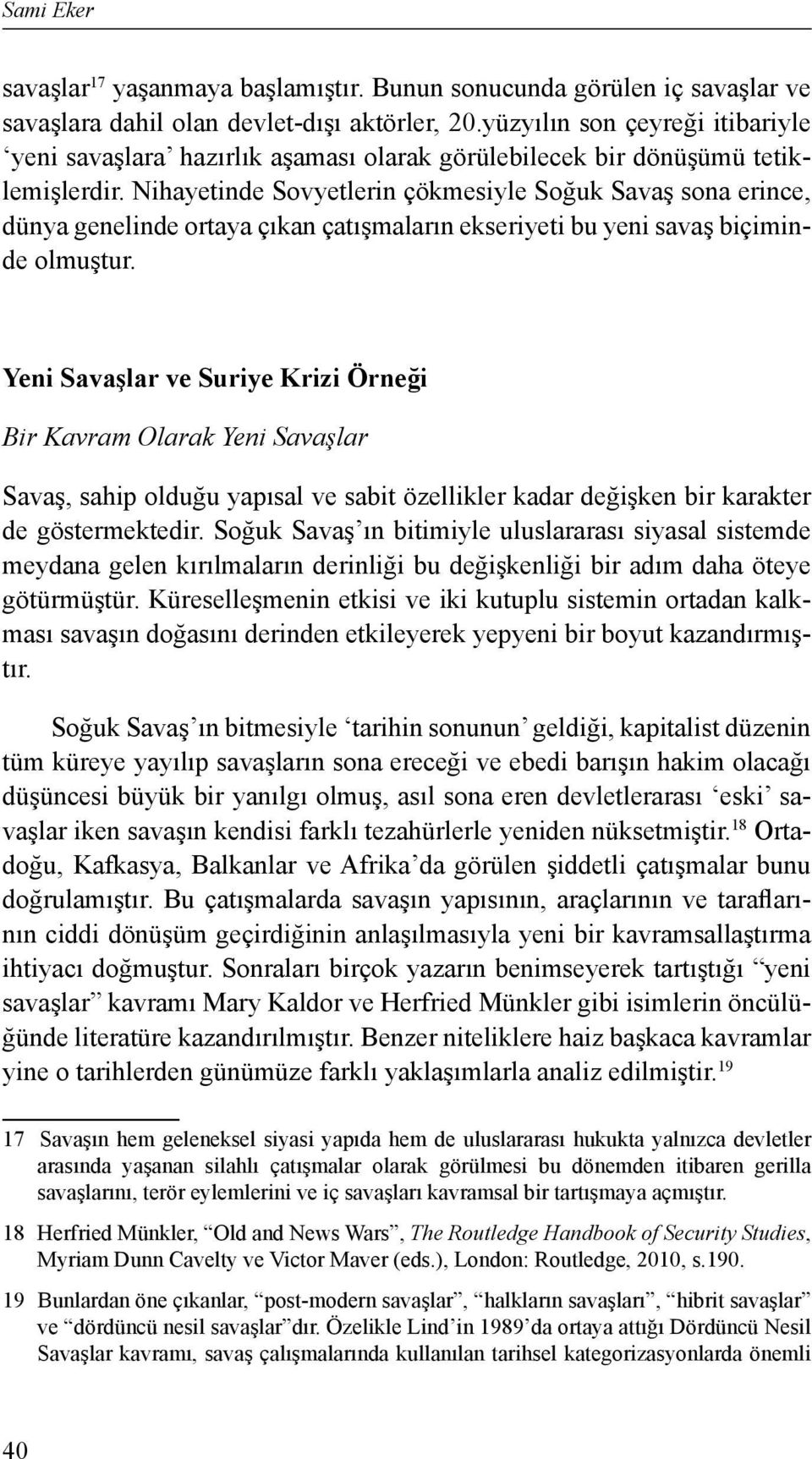 Sami Eker

savaşlar$^{17}$ yaşanmaya başlamıştır. Bunun sonucunda görülen iç savaşlar ve savaşlara dahil olan devlet-dışı aktörler, 20.yüzyılın son çeyreği itibariyle ‘yeni savaşlara’ hazırlık aşaması olarak görülebilecek bir dönüşümü tetiklemişlerdir. Nihayetinde Sovyetlerin çökmesiyle Soğuk Savaş sona erince, dünya genelinde ortaya çıkan çatışmaların ekseriyeti bu yeni savaş biçiminde olmuştur.

Yeni Savaşlar ve Suriye Krizi Örneği

Bir Kavram Olarak Yeni Savaşlar

Savaş, sahip olduğu yapısal ve sabit özellikler kadar değişken bir karakter de göstermektedir. Soğuk Savaş’ın bitimiyle uluslararası siyasal sistemde meydana gelen kırılmaların derinliği bu değişkenliği bir adım daha öteye götürmüştür. Küreselleşmenin etkisi ve iki kutuplu sistemin ortadan kalkması savaşın doğasını derinden etkileyerek yepyeni bir boyut kazandırmıştır.

Soğuk Savaş’ın bitmesiyle ‘tarihin sonunun’ geldiği, kapitalist düzenin tüm küreye yayılıp savaşların sona ereceği ve ebedi barışın hakim olacağı düşüncesi büyük bir yanılgı olmuş, asıl sona eren devletlerarası ‘eski’ savaşlar iken savaşın kendisi farklı tezahürlerle yeniden nüksetmiştir.$^{18}$ Ortadoğu, Kafkasya, Balkanlar ve Afrika’da görülen şiddetli çatışmalar bunu doğrulamıştır. Bu çatışmalarda savaşın yapısının, araçlarının ve taraflarının ciddi dönüşüm geçirdiğinin anlaşılmasıyla yeni bir kavramsallaştırma ihtiyacı doğmuştur. Sonraları birçok yazarın benimseyerek tartıştığı “yeni savaşlar” kavramı Mary Kaldor ve Herfried Münkler gibi isimlerin öncülüğünde literatüre kazandırılmıştır. Benzer niteliklere haiz başkaca kavramlar yine o tarihlerden günümüze farklı yaklaşımlarla analiz edilmiştir.$^{19}$

17 Savaşın hem geleneksel siyasi yapıda hem de uluslararası hukukta yalnızca devletler arasında yaşanan silahlı çatışmalar olarak görülmesi bu dönemden itibaren gerilla savaşlarını, terör eylemlerini ve iç savaşları kavramsal bir tartışmaya açmıştır.

18 Herfried Münkler, “Old and News Wars”, The Routledge Handbook of Security Studies, Myriam Dunn Cavelty ve Victor Maver (eds.), London: Routledge, 2010, s.190.

19 Bunlardan öne çıkanlar, “post-modern savaşlar”, “halkların savaşları”, “hibrit savaşlar” ve “dördüncü nesil savaşlar”dır. Özelikle Lind’in 1989’da ortaya attığı Dördüncü Nesil Savaşlar kavramı, savaş çalışmalarında kullanılan tarihsel kategorizasyonlarda önemli

40